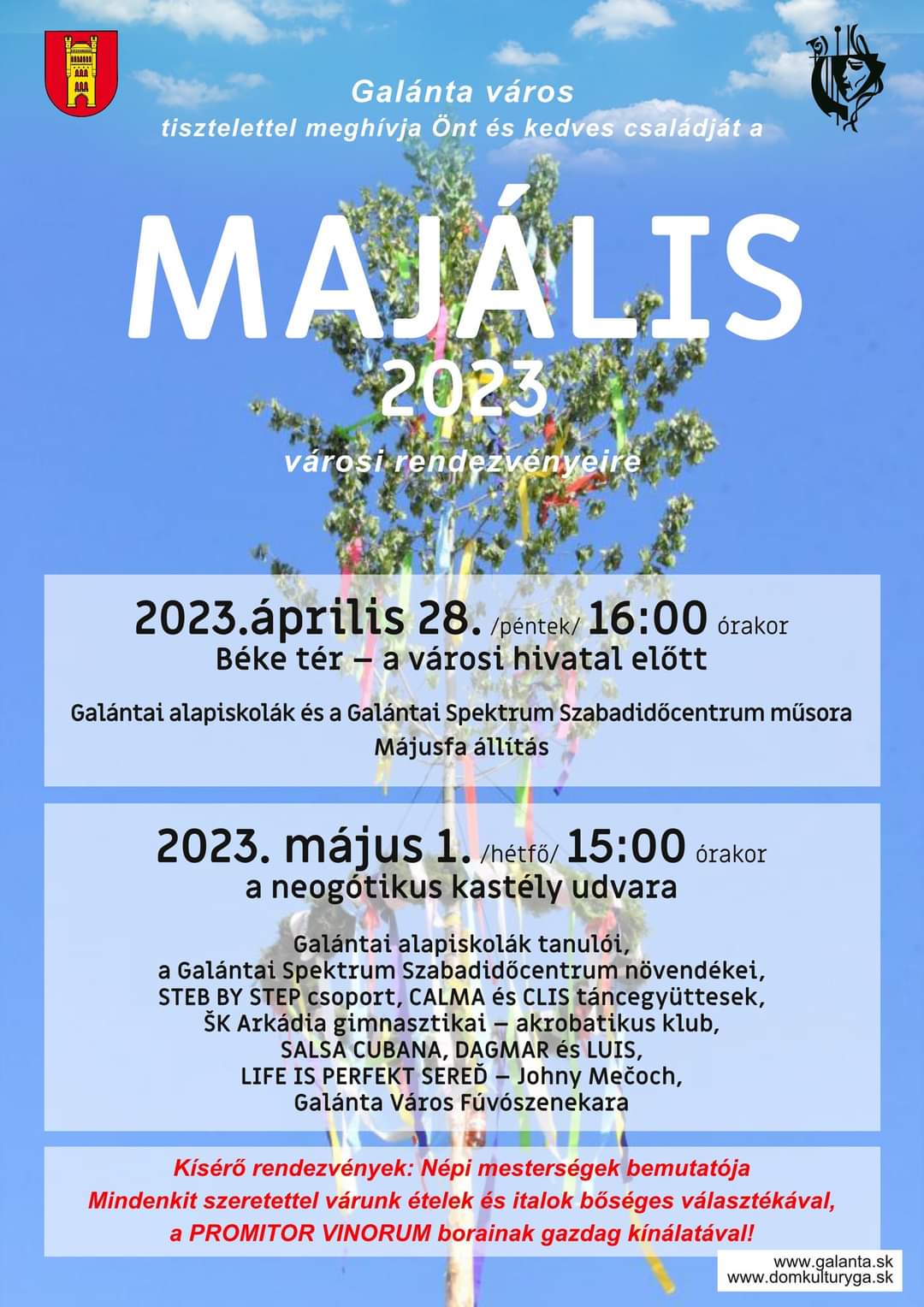 Galánta város
tisztelettel meghívja Önt és kedves családját a

MAJÁLIS
2023
városi rendezvényeire

2023.április 28. /péntek/ 16:00 órakor
Béke tér – a városi hivatal előtt

Galántai alapiskolák és a Galántai Spektrum Szabadidőcentrum műsora
Májusfa állítás

2023. május 1. /hétfő/ 15:00 órakor
a neogótikus kastély udvara

Galántai alapiskolák tanulói,
a Galántai Spektrum Szabadidőcentrum növendékei,
STEB BY STEP csoport, CALMA és CLIS táncegyüttesek,
ŠK Arkádia gimnasztikai – akrobatikus klub,
SALSA CUBANA, DAGMAR és LUIS,
LIFE IS PERFEKT SEREĎ – Johny Mečoch,
Galánta Város Fúvószenekara

Kísérő rendezvények: Népi mesterségek bemutatója
Mindenkit szeretettel várunk ételek és italok bőséges választékával,
a PROMITOR VINORUM borainak gazdag kínálatával!

www.galanta.sk
www.domkulturyga.sk